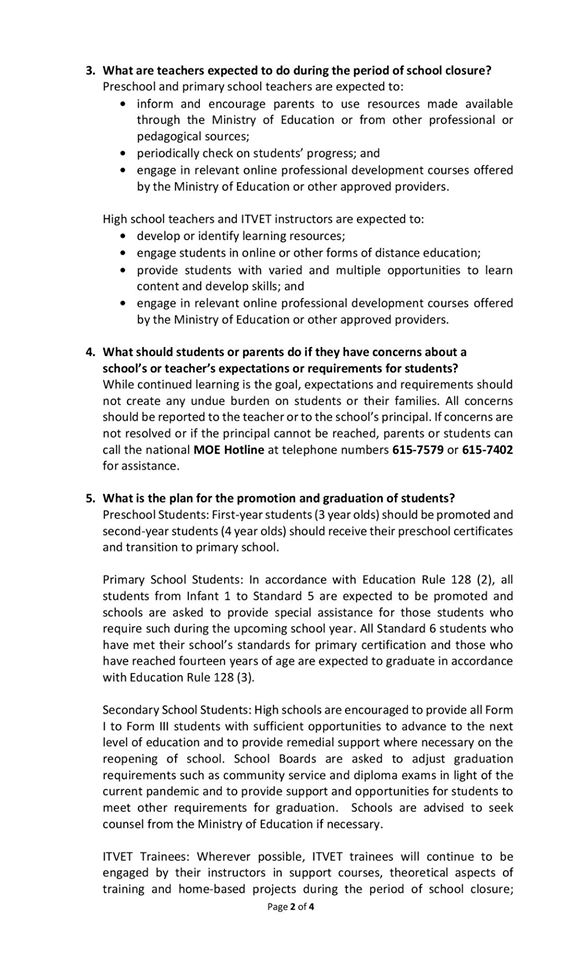 3. What are teachers expected to do during the period of school closure?
Preschool and primary school teachers are expected to:
• inform and encourage parents to use resources made available through the Ministry of Education or from other professional or pedagogical sources;
• periodically check on students' progress; and
• engage in relevant online professional development courses offered by the Ministry of Education or other approved providers.

High school teachers and ITVET instructors are expected to:
• develop or identify learning resources;
• engage students in online or other forms of distance education;
• provide students with varied and multiple opportunities to learn content and develop skills; and
• engage in relevant online professional development courses offered by the Ministry of Education or other approved providers.

4. What should students or parents do if they have concerns about a school's or teacher's expectations or requirements for students?
While continued learning is the goal, expectations and requirements should not create any undue burden on students or their families. All concerns should be reported to the teacher or to the school's principal. If concerns are not resolved or if the principal cannot be reached, parents or students can call the national MOE Hotline at telephone numbers 615-7579 or 615-7402 for assistance.

5. What is the plan for the promotion and graduation of students?
Preschool Students: First-year students (3 year olds) should be promoted and second-year students (4 year olds) should receive their preschool certificates and transition to primary school.

Primary School Students: In accordance with Education Rule 128 (2), all students from Infant 1 to Standard 5 are expected to be promoted and schools are asked to provide special assistance for those students who require such during the upcoming school year. All Standard 6 students who have met their school's standards for primary certification and those who have reached fourteen years of age are expected to graduate in accordance with Education Rule 128 (3).

Secondary School Students: High schools are encouraged to provide all Form I to Form III students with sufficient opportunities to advance to the next level of education and to provide remedial support where necessary on the reopening of school. School Boards are asked to adjust graduation requirements such as community service and diploma exams in light of the current pandemic and to provide support and opportunities for students to meet other requirements for graduation. Schools are advised to seek counsel from the Ministry of Education if necessary.

ITVET Trainees: Wherever possible, ITVET trainees will continue to be engaged by their instructors in support courses, theoretical aspects of training and home-based projects during the period of school closure;

Page 2 of 4